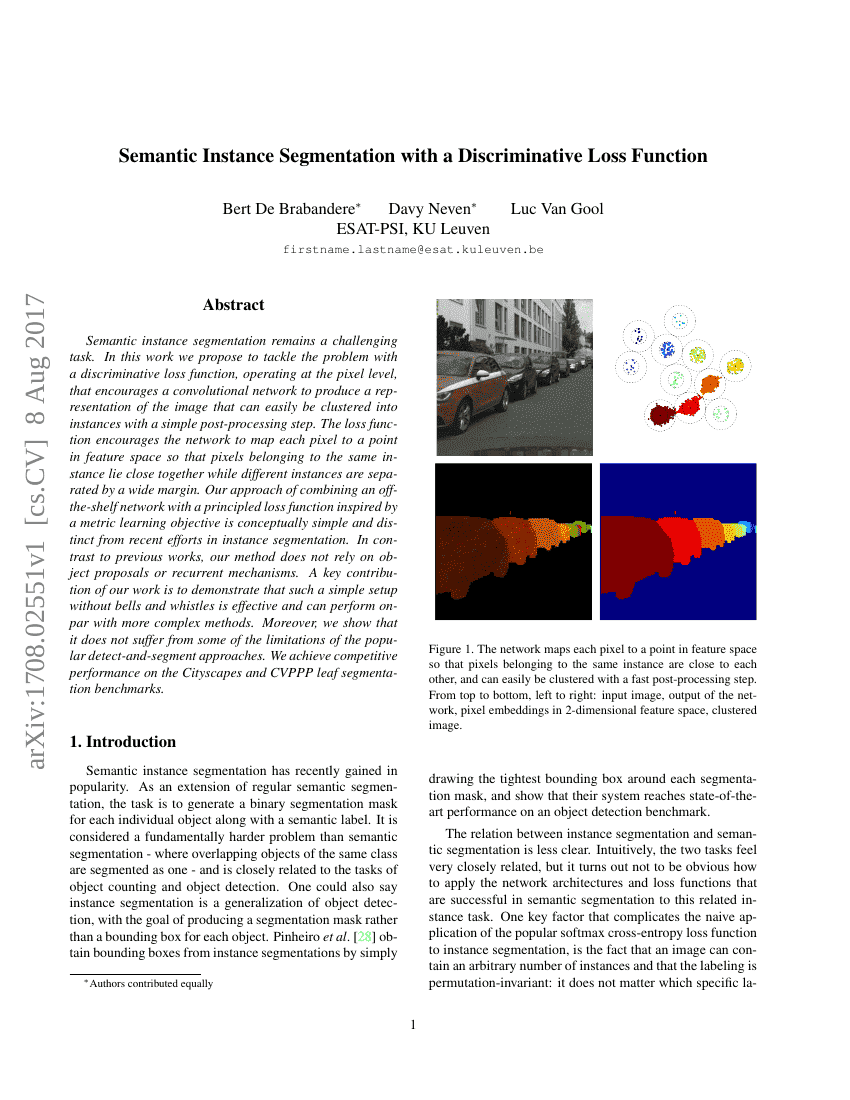 Semantic Instance Segmentation with a Discriminative Loss Function

Bert De Brabandere* Davy Neven* Luc Van Gool
ESAT-PSI, KU Leuven
firstname.lastname@esat.kuleuven.be

arXiv:1708.02551v1 [cs.CV] 8 Aug 2017

Abstract

Semantic instance segmentation remains a challenging task. In this work we propose to tackle the problem with a discriminative loss function, operating at the pixel level, that encourages a convolutional network to produce a representation of the image that can easily be clustered into instances with a simple post-processing step. The loss function encourages the network to map each pixel to a point in feature space so that pixels belonging to the same instance lie close together while different instances are separated by a wide margin. Our approach of combining an off-the-shelf network with a principled loss function inspired by a metric learning objective is conceptually simple and distinct from recent efforts in instance segmentation. In contrast to previous works, our method does not rely on object proposals or recurrent mechanisms. A key contribution of our work is to demonstrate that such a simple setup without bells and whistles is effective and can perform on-par with more complex methods. Moreover, we show that it does not suffer from some of the limitations of the popular detect-and-segment approaches. We achieve competitive performance on the Cityscapes and CVPPP leaf segmentation benchmarks.

1. Introduction

Semantic instance segmentation has recently gained in popularity. As an extension of regular semantic segmentation, the task is to generate a binary segmentation mask for each individual object along with a semantic label. It is considered a fundamentally harder problem than semantic segmentation - where overlapping objects of the same class are segmented as one - and is closely related to the tasks of object counting and object detection. One could also say instance segmentation is a generalization of object detection, with the goal of producing a segmentation mask rather than a bounding box for each object. Pinheiro et al. [28] obtain bounding boxes from instance segmentations by simply

*Authors contributed equally

Figure 1. The network maps each pixel to a point in feature space so that pixels belonging to the same instance are close to each other, and can easily be clustered with a fast post-processing step. From top to bottom, left to right: input image, output of the network, pixel embeddings in 2-dimensional feature space, clustered image.

drawing the tightest bounding box around each segmentation mask, and show that their system reaches state-of-the-art performance on an object detection benchmark.

The relation between instance segmentation and semantic segmentation is less clear. Intuitively, the two tasks feel very closely related, but it turns out not to be obvious how to apply the network architectures and loss functions that are successful in semantic segmentation to this related instance task. One key factor that complicates the naive application of the popular softmax cross-entropy loss function to instance segmentation, is the fact that an image can contain an arbitrary number of instances and that the labeling is permutation-invariant: it does not matter which specific la-

1